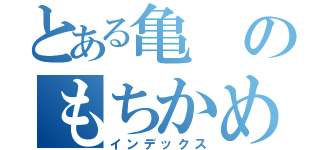 とある亀の
もちかめ
インデックス